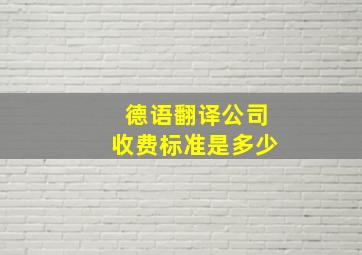 德语翻译公司
收费标准是多少